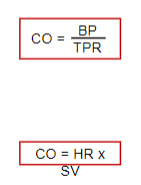 $CO = \frac{BP}{TPR}$

CO = HR x SV